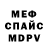 МЕФ
СПАЙС
MDPV